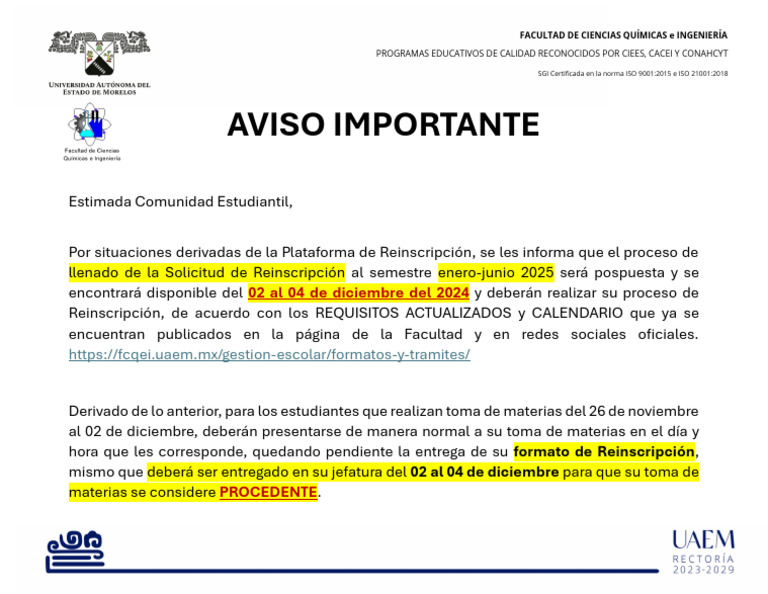 UNIVERSIDAD AUTÓNOMA DEL ESTADO DE MORELOS

Facultad de Ciencias Químicas e Ingeniería

FACULTAD DE CIENCIAS QUÍMICAS e INGENIERÍA

PROGRAMAS EDUCATIVOS DE CALIDAD RECONOCIDOS POR CIEES, CACEI Y CONAHCYT

SGI Certificada en la norma ISO 9001:2015 e ISO 21001:2018

AVISO IMPORTANTE

Estimada Comunidad Estudiantil,

Por situaciones derivadas de la Plataforma de Reinscripción, se les informa que el proceso de llenado de la Solicitud de Reinscripción al semestre enero-junio 2025 será pospuesta y se encontrará disponible del 02 al 04 de diciembre del 2024 y deberán realizar su proceso de Reinscripción, de acuerdo con los REQUISITOS ACTUALIZADOS y CALENDARIO que ya se encuentran publicados en la página de la Facultad y en redes sociales oficiales. https://fcqei.uaem.mx/gestion-escolar/formatos-y-tramites/

Derivado de lo anterior, para los estudiantes que realizan toma de materias del 26 de noviembre al 02 de diciembre, deberán presentarse de manera normal a su toma de materias en el día y hora que les corresponde, quedando pendiente la entrega de su formato de Reinscripción, mismo que deberá ser entregado en su jefatura del 02 al 04 de diciembre para que su toma de materias se considere PROCEDENTE.

UAEM
RECTORÍA
2023-2029